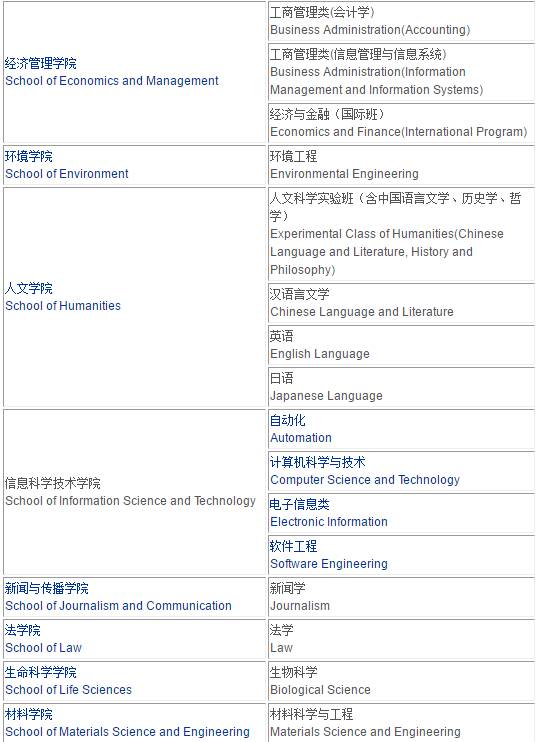 | | |
|---|---|
| 经济管理学院 School of Economics and Management | 工商管理类(会计学) Business Administration(Accounting) |
| | 工商管理类(信息管理与信息系统) Business Administration(Information Management and Information Systems) |
| | 经济与金融（国际班） Economics and Finance(International Program) |
| 环境学院 School of Environment | 环境工程 Environmental Engineering |
| 人文学院 School of Humanities | 人文科学实验班（含中国语言文学、历史学、哲学） Experimental Class of Humanities(Chinese Language and Literature, History and Philosophy) |
| | 汉语言文学 Chinese Language and Literature |
| | 英语 English Language |
| | 日语 Japanese Language |
| 信息科学技术学院 School of Information Science and Technology | 自动化 Automation |
| | 计算机科学与技术 Computer Science and Technology |
| | 电子信息类 Electronic Information |
| | 软件工程 Software Engineering |
| 新闻与传播学院 School of Journalism and Communication | 新闻学 Journalism |
| 法学院 School of Law | 法学 Law |
| 生命科学学院 School of Life Sciences | 生物科学 Biological Science |
| 材料学院 School of Materials Science and Engineering | 材料科学与工程 Materials Science and Engineering |